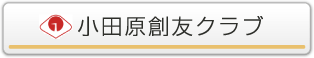 小田原創友クラブ